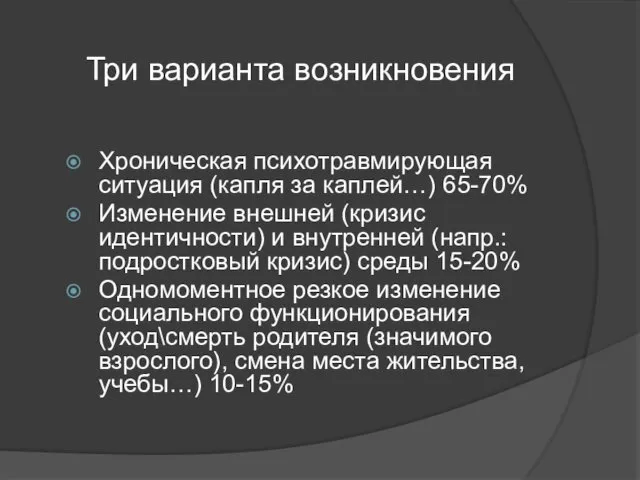 Три варианта возникновения

Хроническая психотравмирующая ситуация (капля за каплей…) 65-70%

Изменение внешней (кризис идентичности) и внутренней (напр.: подростковый кризис) среды 15-20%

Одномоментное резкое изменение социального функционирования (уход\смерть родителя (значимого взрослого), смена места жительства, учебы…) 10-15%